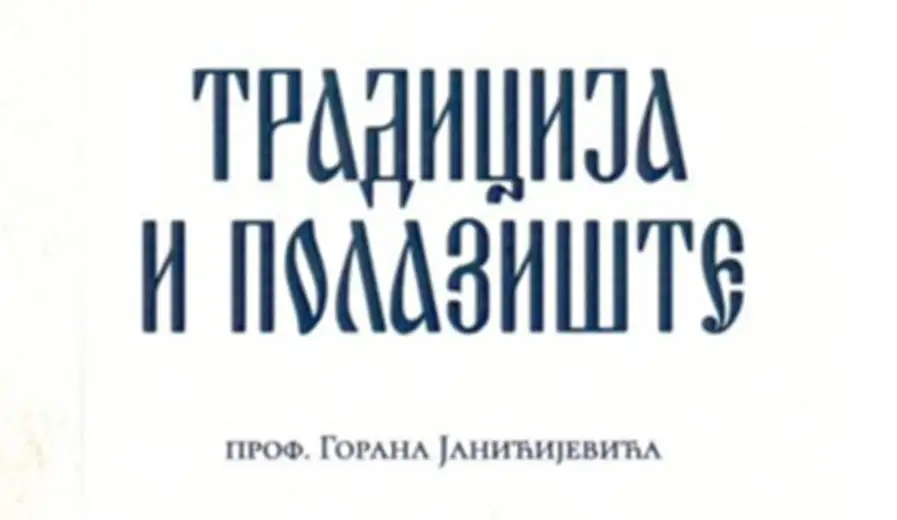 ТРАДИЦИЈА И ПОЛАЗИШТЕ

ПРОФ. ГОРАНА ЈАНИЋИЈЕВИЋА